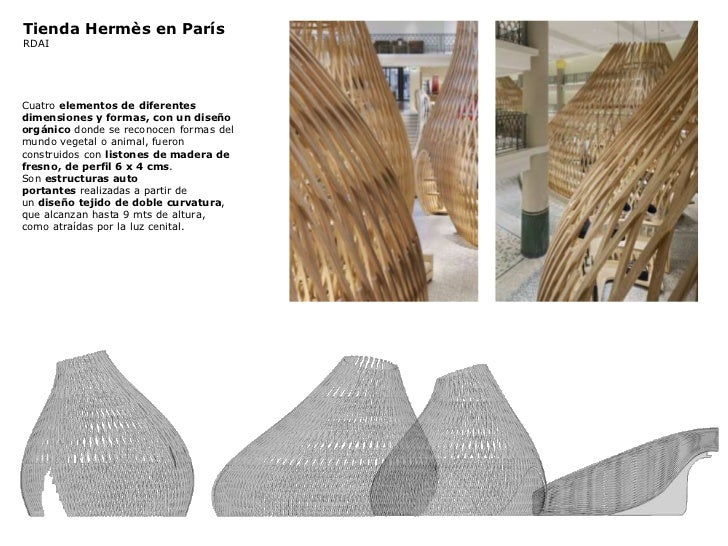 Tienda Hermès en París
RDAI

Cuatro elementos de diferentes dimensiones y formas, con un diseño orgánico donde se reconocen formas del mundo vegetal o animal, fueron construidos con listones de madera de fresno, de perfil 6 x 4 cms.
Son estructuras auto portantes realizadas a partir de un diseño tejido de doble curvatura, que alcanzan hasta 9 mts de altura, como atraídas por la luz cenital.